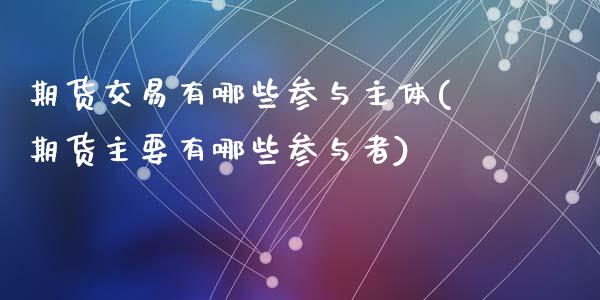 期货交易有哪些参与主体(期货主要有哪些参与者)